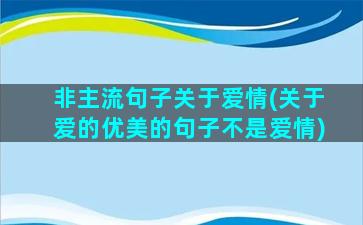 非主流句子关于爱情(关于爱的优美的句子不是爱情)